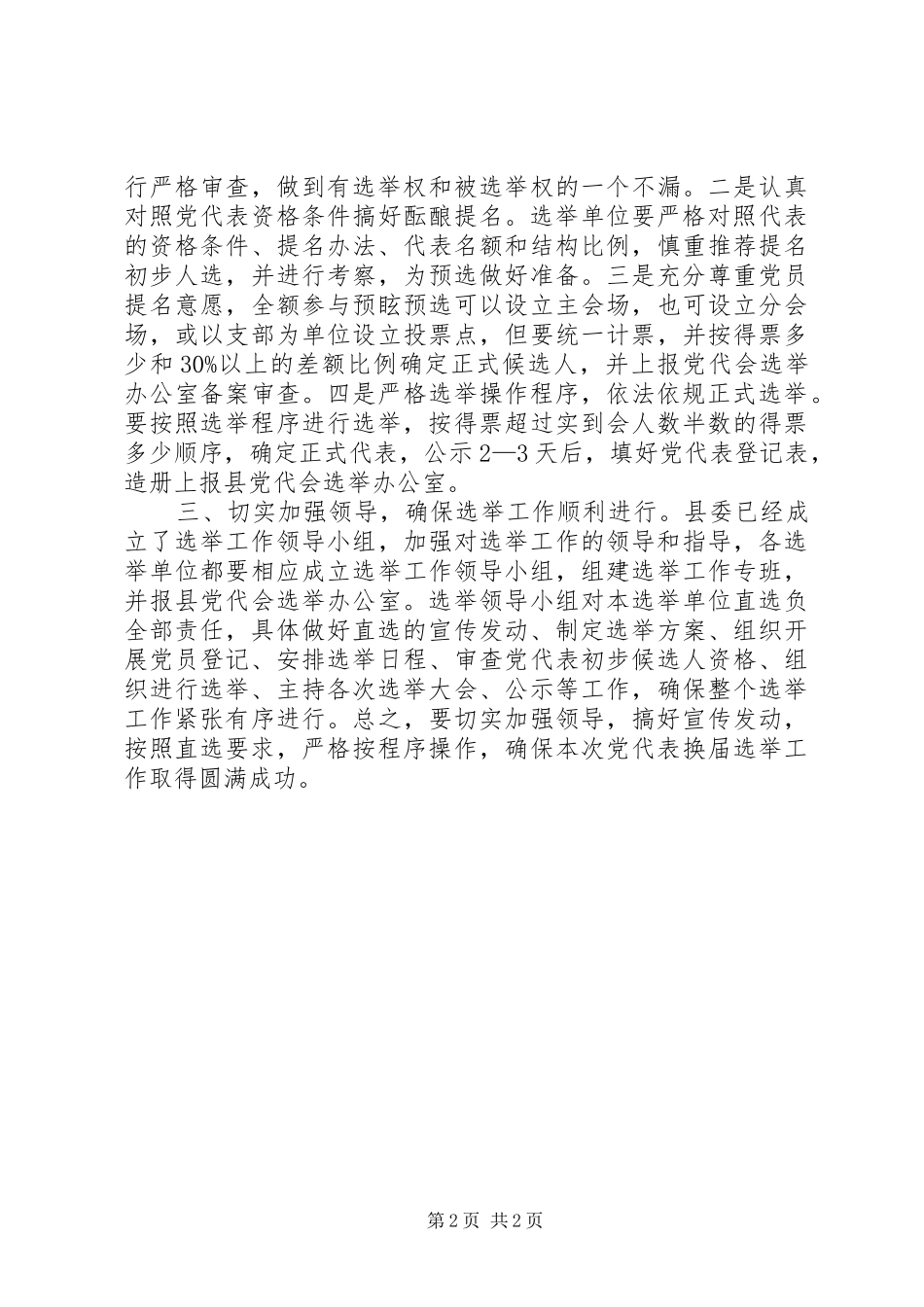 行严格审查，做到有选举权和被选举权的一个不漏。二是认真对照党代表资格条件搞好酝酿提名。选举单位要严格对照代表的资格条件、提名办法、代表名额和结构比例，慎重推荐提名初步人选，并进行考察，为预选做好准备。三是充分尊重党员提名意愿，全额参与预眩预选可以设立主会场，也可设立分会场，或以支部为单位设立投票点，但要统一计票，并按得票多少和30%以上的差额比例确定正式候选人，并上报党代会选举办公室备案审查。四是严格选举操作程序，依法依规正式选举。要按照选举程序进行选举，按得票超过实到会人数半数的得票多少顺序，确定正式代表，公示2—3天后，填好党代表登记表，造册上报县党代会选举办公室。

三、切实加强领导，确保选举工作顺利进行。县委已经成立了选举工作领导小组，加强对选举工作的领导和指导，各选举单位都要相应成立选举工作领导小组，组建选举工作专班，并报县党代会选举办公室。选举领导小组对本选举单位直选负全部责任，具体做好直选的宣传发动、制定选举方案、组织开展党员登记、安排选举日程、审查党代表初步候选人资格、组织进行选举、主持各次选举大会、公示等工作，确保整个选举工作紧张有序进行。总之，要切实加强领导，搞好宣传发动，按照直选要求，严格按程序操作，确保本次党代表换届选举工作取得圆满成功。

第2页 共2页